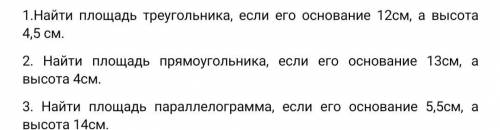 1.Найти площадь треугольника, если его основание 12см, а высота 4,5 см.

2. Найти площадь прямоугольника, если его основание 13см, а высота 4см.

3. Найти площадь параллелограмма, если его основание 5,5см, а высота 14см.